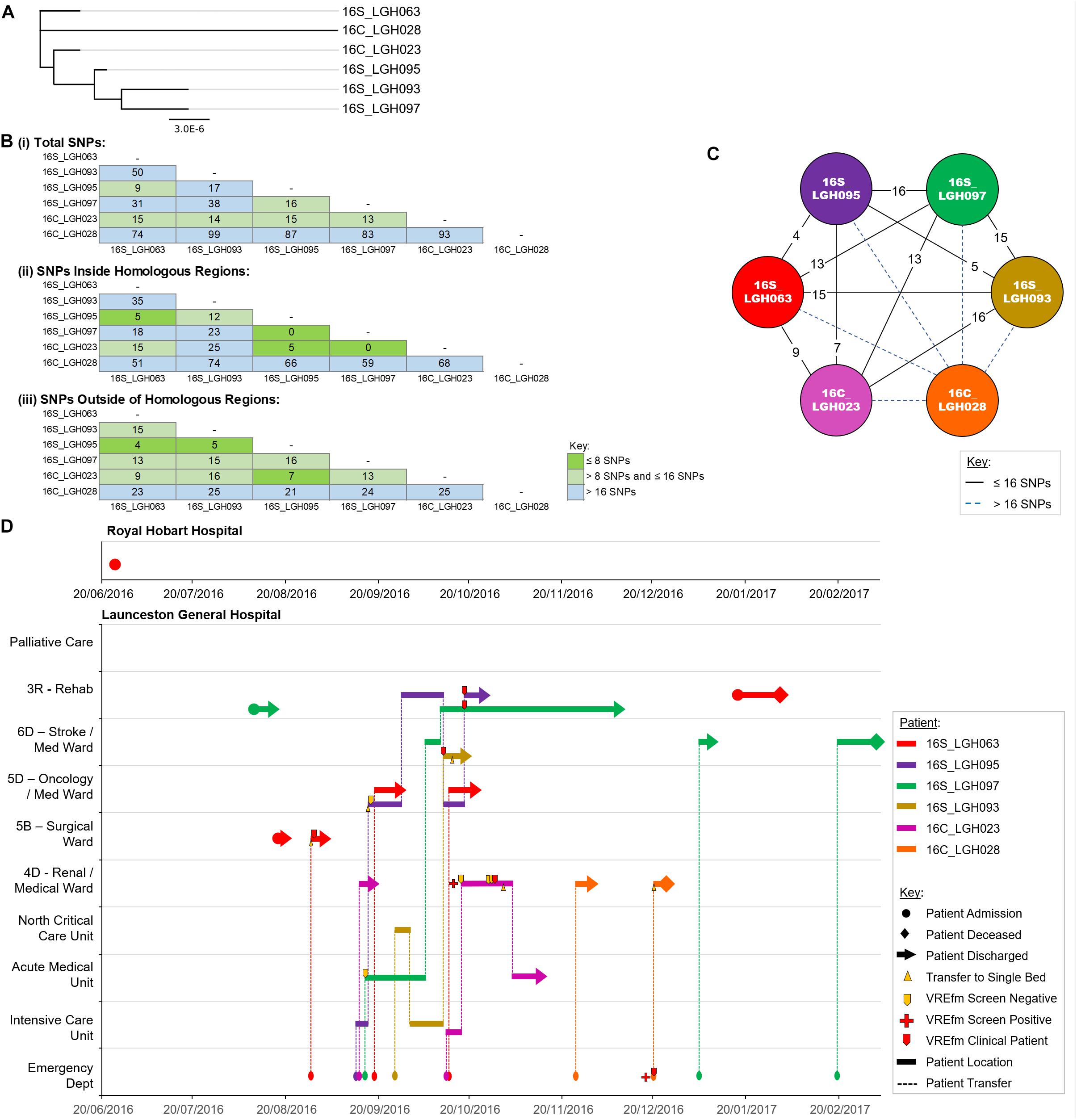 A

16S_LGH063
16C_LGH028
16C_LGH023
16S_LGH095
16S_LGH093
16S_LGH097

3.0E-6

B (i) Total SNPs:

| | | | | | | |
|---|---|---|---|---|---|---|
| 16S_LGH063 | - | | | | | |
| 16S_LGH093 | 50 | - | | | | |
| 16S_LGH095 | 9 | 17 | - | | | |
| 16S_LGH097 | 31 | 38 | 16 | - | | |
| 16C_LGH023 | 15 | 14 | 15 | 13 | - | |
| 16C_LGH028 | 74 | 99 | 87 | 83 | 93 | - |
| | 16S_LGH063 | 16S_LGH093 | 16S_LGH095 | 16S_LGH097 | 16C_LGH023 | 16C_LGH028 |

(ii) SNPs Inside Homologous Regions:

| | | | | | | |
|---|---|---|---|---|---|---|
| 16S_LGH063 | - | | | | | |
| 16S_LGH093 | 35 | - | | | | |
| 16S_LGH095 | 5 | 12 | - | | | |
| 16S_LGH097 | 18 | 23 | 0 | - | | |
| 16C_LGH023 | 15 | 25 | 5 | 0 | - | |
| 16C_LGH028 | 51 | 74 | 66 | 59 | 68 | - |
| | 16S_LGH063 | 16S_LGH093 | 16S_LGH095 | 16S_LGH097 | 16C_LGH023 | 16C_LGH028 |

(iii) SNPs Outside of Homologous Regions:

| | | | | | | |
|---|---|---|---|---|---|---|
| 16S_LGH063 | - | | | | | |
| 16S_LGH093 | 15 | - | | | | |
| 16S_LGH095 | 4 | 5 | - | | | |
| 16S_LGH097 | 13 | 15 | 16 | - | | |
| 16C_LGH023 | 9 | 16 | 7 | 13 | - | |
| 16C_LGH028 | 23 | 25 | 21 | 24 | 25 | - |
| | 16S_LGH063 | 16S_LGH093 | 16S_LGH095 | 16S_LGH097 | 16C_LGH023 | 16C_LGH028 |

Key:
≤ 8 SNPs
> 8 SNPs and ≤ 16 SNPs
> 16 SNPs

C

16S_ LGH095
16S_ LGH097
16S_ LGH063
16S_ LGH093
16C_ LGH023
16C_ LGH028
16
4
15
13
13
5
15
16
9
7

Key:
≤ 16 SNPs
> 16 SNPs

D

Royal Hobart Hospital

20/06/2016 20/07/2016 20/08/2016 20/09/2016 20/10/2016 20/11/2016 20/12/2016 20/01/2017 20/02/2017

Launceston General Hospital

Palliative Care
3R - Rehab
6D – Stroke / Med Ward
5D – Oncology / Med Ward
5B – Surgical Ward
4D - Renal / Medical Ward
North Critical Care Unit
Acute Medical Unit
Intensive Care Unit
Emergency Dept

20/06/2016 20/07/2016 20/08/2016 20/09/2016 20/10/2016 20/11/2016 20/12/2016 20/01/2017 20/02/2017

Patient:
16S_LGH063
16S_LGH095
16S_LGH097
16S_LGH093
16C_LGH023
16C_LGH028

Key:
Patient Admission
Patient Deceased
Patient Discharged
Transfer to Single Bed
VREfm Screen Negative
VREfm Screen Positive
VREfm Clinical Patient
Patient Location
Patient Transfer